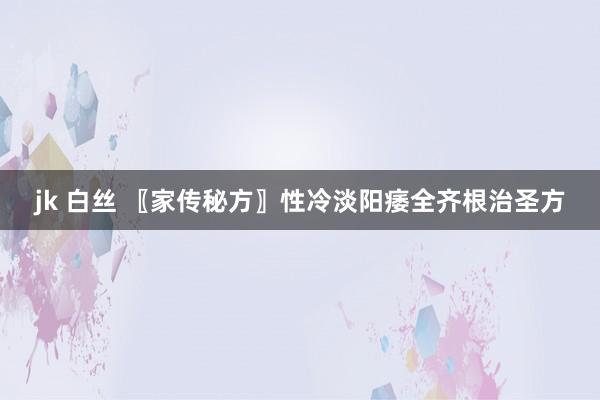 jk 白丝 〖家传秘方〗性冷淡阳痿全齐根治圣方